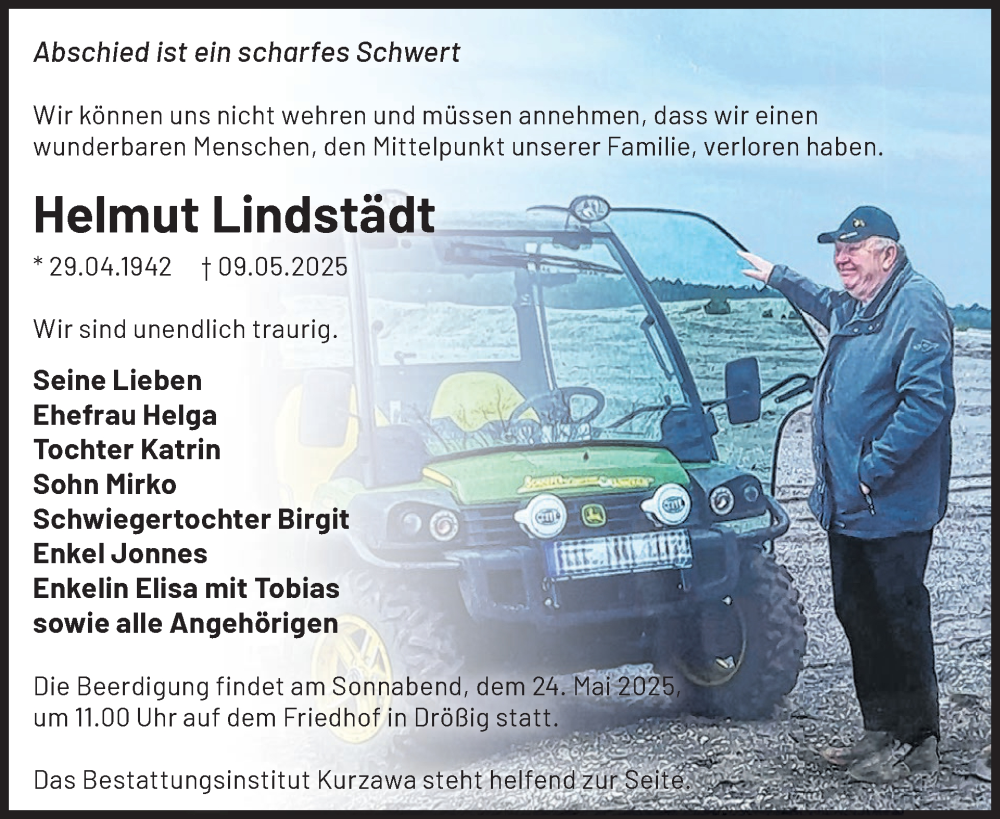 Abschied ist ein scharfes Schwert

Wir können uns nicht wehren und müssen annehmen, dass wir einen wunderbaren Menschen, den Mittelpunkt unserer Familie, verloren haben.

Helmut Lindstädt

* 29.04.1942 † 09.05.2025

Wir sind unendlich traurig.

Seine Lieben
Ehefrau Helga
Tochter Katrin
Sohn Mirko
Schwiegertochter Birgit
Enkel Jonnes
Enkelin Elisa mit Tobias
sowie alle Angehörigen

Die Beerdigung findet am Sonnabend, dem 24. Mai 2025, um 11.00 Uhr auf dem Friedhof in Drößig statt.

Das Bestattungsinstitut Kurzawa steht helfend zur Seite.